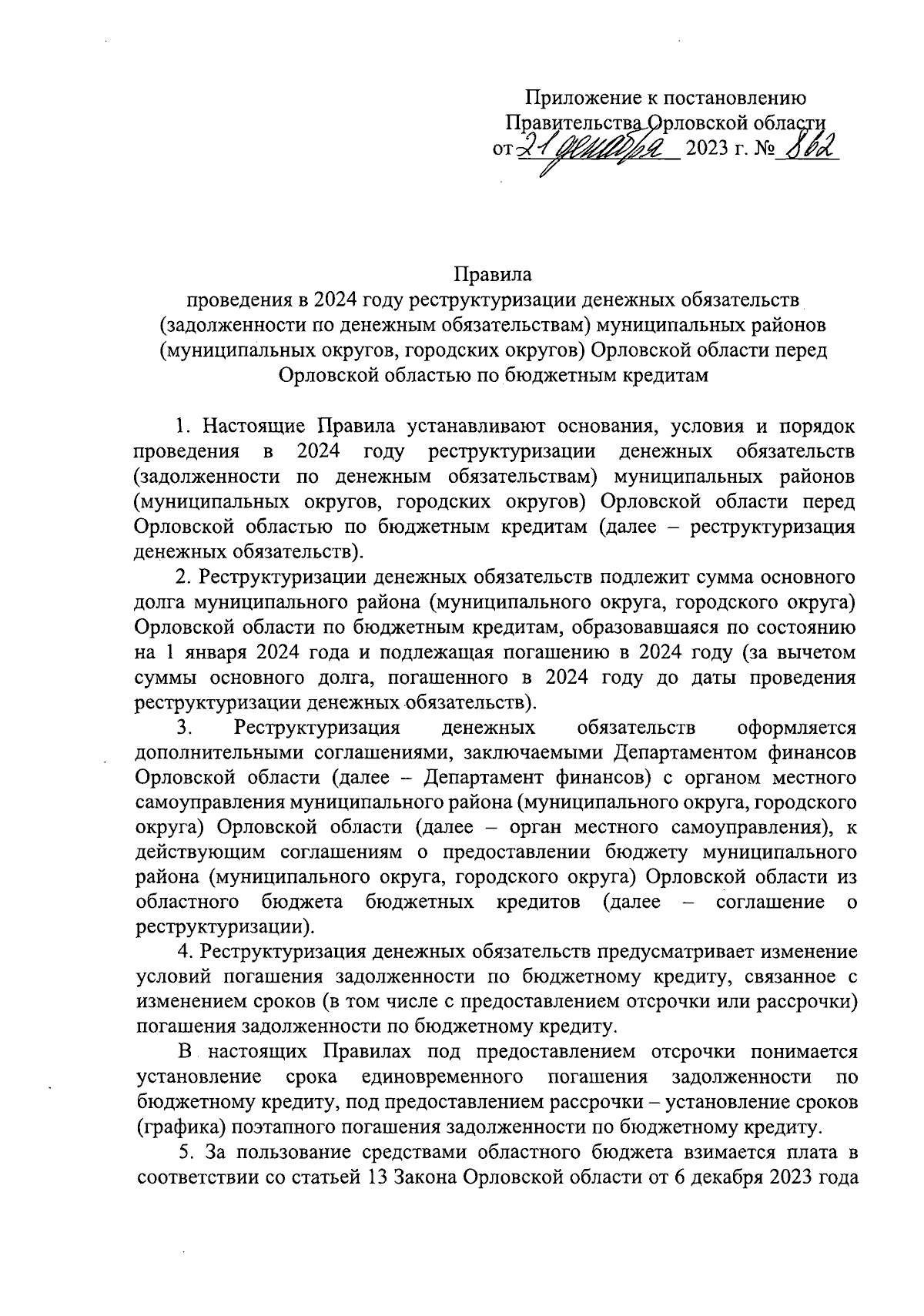 Приложение к постановлению
Правительства Орловской области
от 21 декабря 2023 г. № 862

Правила
проведения в 2024 году реструктуризации денежных обязательств (задолженности по денежным обязательствам) муниципальных районов (муниципальных округов, городских округов) Орловской области перед Орловской областью по бюджетным кредитам

1. Настоящие Правила устанавливают основания, условия и порядок проведения в 2024 году реструктуризации денежных обязательств (задолженности по денежным обязательствам) муниципальных районов (муниципальных округов, городских округов) Орловской области перед Орловской областью по бюджетным кредитам (далее – реструктуризация денежных обязательств).

2. Реструктуризации денежных обязательств подлежит сумма основного долга муниципального района (муниципального округа, городского округа) Орловской области по бюджетным кредитам, образовавшаяся по состоянию на 1 января 2024 года и подлежащая погашению в 2024 году (за вычетом суммы основного долга, погашенного в 2024 году до даты проведения реструктуризации денежных обязательств).

3. Реструктуризация денежных обязательств оформляется дополнительными соглашениями, заключаемыми Департаментом финансов Орловской области (далее – Департамент финансов) с органом местного самоуправления муниципального района (муниципального округа, городского округа) Орловской области (далее – орган местного самоуправления), к действующим соглашениям о предоставлении бюджету муниципального района (муниципального округа, городского округа) Орловской области из областного бюджета бюджетных кредитов (далее – соглашение о реструктуризации).

4. Реструктуризация денежных обязательств предусматривает изменение условий погашения задолженности по бюджетному кредиту, связанное с изменением сроков (в том числе с предоставлением отсрочки или рассрочки) погашения задолженности по бюджетному кредиту.

В настоящих Правилах под предоставлением отсрочки понимается установление срока единовременного погашения задолженности по бюджетному кредиту, под предоставлением рассрочки – установление сроков (графика) поэтапного погашения задолженности по бюджетному кредиту.

5. За пользование средствами областного бюджета взимается плата в соответствии со статьей 13 Закона Орловской области от 6 декабря 2023 года